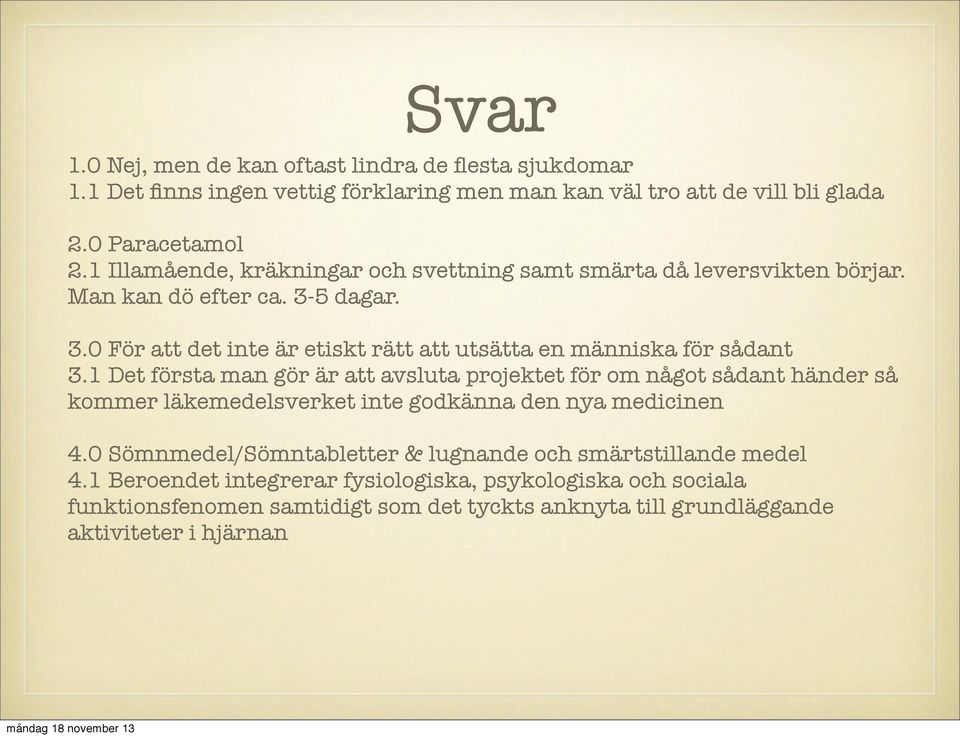 Svar

1.0 Nej, men de kan oftast lindra de flesta sjukdomar
1.1 Det finns ingen vettig förklaring men man kan väl tro att de vill bli glada

2.0 Paracetamol
2.1 Illamående, kräkningar och svettning samt smärta då leversvikten börjar. Man kan dö efter ca. 3-5 dagar.

3.0 För att det inte är etiskt rätt att utsätta en människa för sådant
3.1 Det första man gör är att avsluta projektet för om något sådant händer så kommer läkemedelsverket inte godkänna den nya medicinen

4.0 Sömnmedel/Sömntabletter & lugnande och smärtstillande medel
4.1 Beroendet integrerar fysiologiska, psykologiska och sociala funktionsfenomen samtidigt som det tyckts anknyta till grundläggande aktiviteter i hjärnan

måndag 18 november 13